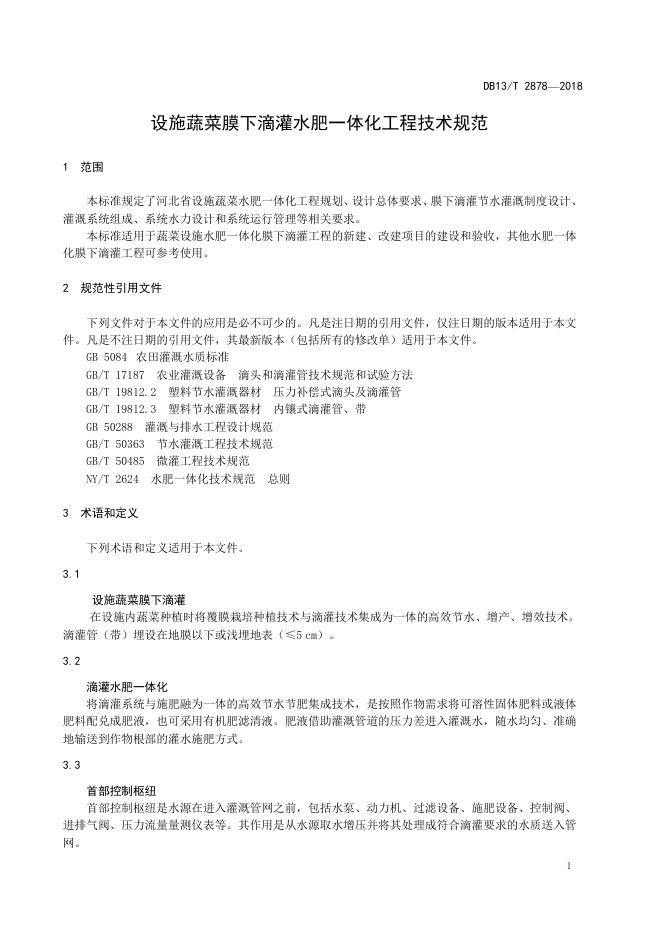 DB13/T 2878—2018

设施蔬菜膜下滴灌水肥一体化工程技术规范

1 范围

本标准规定了河北省设施蔬菜水肥一体化工程规划、设计总体要求、膜下滴灌节水灌溉制度设计、灌溉系统组成、系统水力设计和系统运行管理等相关要求。

本标准适用于蔬菜设施水肥一体化膜下滴灌工程的新建、改建项目的建设和验收，其他水肥一体化膜下滴灌工程可参考使用。

2 规范性引用文件

下列文件对于本文件的应用是必不可少的。凡是注日期的引用文件，仅注日期的版本适用于本文件。凡是不注日期的引用文件，其最新版本（包括所有的修改单）适用于本文件。

GB 5084 农田灌溉水质标准

GB/T 17187 农业灌溉设备 滴头和滴灌管技术规范和试验方法

GB/T 19812.2 塑料节水灌溉器材 压力补偿式滴头及滴灌管

GB/T 19812.3 塑料节水灌溉器材 内镶式滴灌管、带

GB 50288 灌溉与排水工程设计规范

GB/T 50363 节水灌溉工程技术规范

GB/T 50485 微灌工程技术规范

NY/T 2624 水肥一体化技术规范 总则

3 术语和定义

下列术语和定义适用于本文件。

3.1

设施蔬菜膜下滴灌

在设施内蔬菜种植时将覆膜栽培种植技术与滴灌技术集成为一体的高效节水、增产、增效技术。滴灌管（带）埋设在地膜以下或浅埋地表（≤5 cm）。

3.2

滴灌水肥一体化

将滴灌系统与施肥融为一体的高效节水节肥集成技术，是按照作物需求将可溶性固体肥料或液体肥料配兑成肥液，也可采用有机肥滤清液。肥液借助灌溉管道的压力差进入灌溉水，随水均匀、准确地输送到作物根部的灌水施肥方式。

3.3

首部控制枢纽

首部控制枢纽是水源在进入灌溉管网之前，包括水泵、动力机、过滤设备、施肥设备、控制阀、进排气阀、压力流量量测仪表等。其作用是从水源取水增压并将其处理成符合滴灌要求的水质送入管网。

1